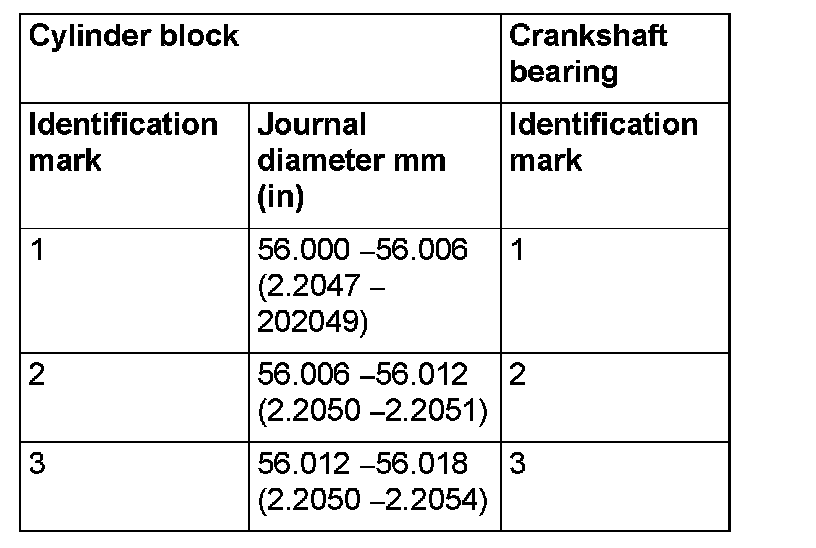 | Cylinder block | | Crankshaft bearing |
|---|---|---|
| Identification mark | Journal diameter mm (in) | Identification mark |
| 1 | 56.000 –56.006 (2.2047 – 202049) | 1 |
| 2 | 56.006 –56.012 (2.2050 –2.2051) | 2 |
| 3 | 56.012 –56.018 (2.2050 –2.2054) | 3 |